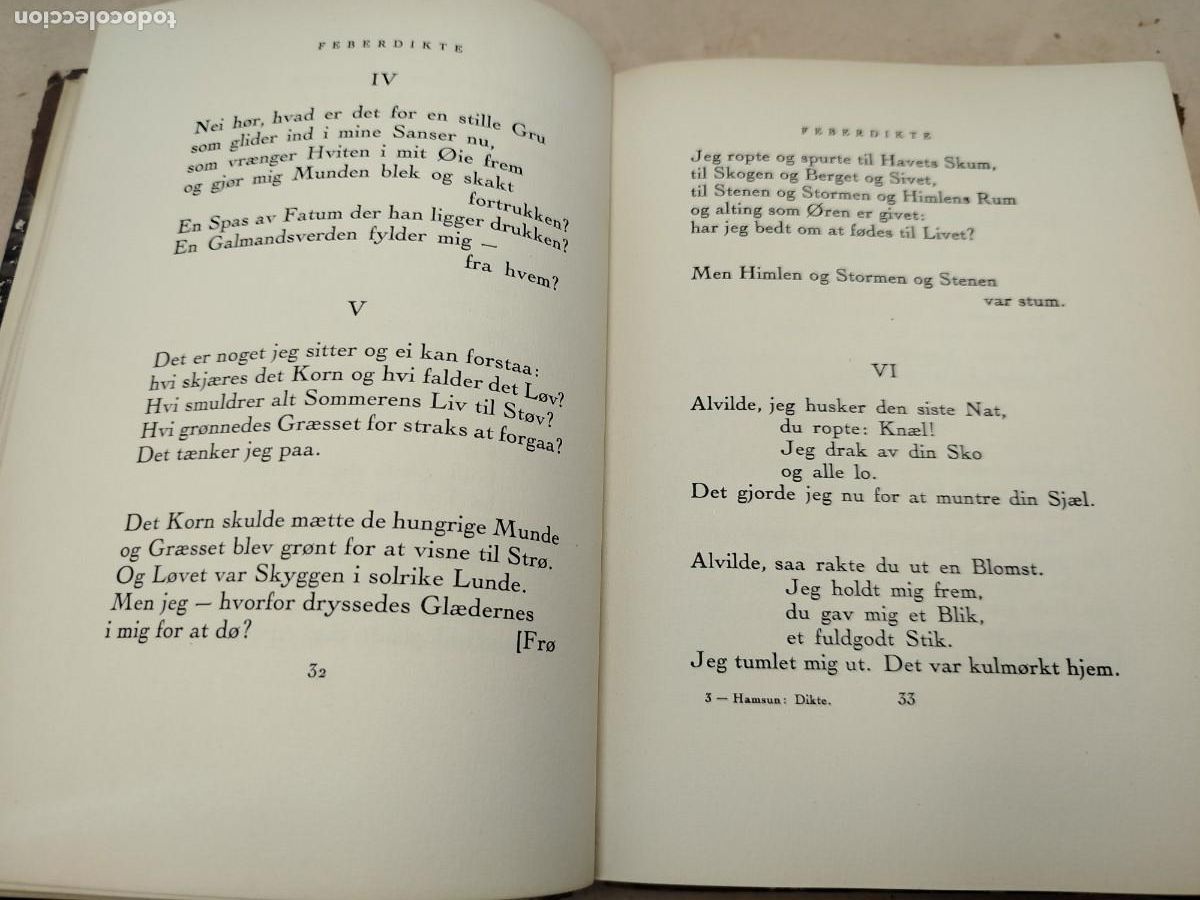 todocoleccion

FEBERDIKTE

IV

Nei hør, hvad er det for en stille Gru
som glider ind i mine Sanser nu,
som vrænger Hviten i mit Øie frem
og gjør mig Munden blek og skakt
fortrukken?
En Spas av Fatum der han ligger drukken?
En Galmandsverden fylder mig —
fra hvem?

V

Det er noget jeg sitter og ei kan forstaa:
hvi skjæres det Korn og hvi falder det Løv?
Hvi smuldrer alt Sommerens Liv til Støv?
Hvi grønnedes Græsset for straks at forgaa?
Det tænker jeg paa.

Det Korn skulde mætte de hungrige Munde
og Græsset blev grønt for at visne til Strø.
Og Løvet var Skyggen i solrike Lunde.
Men jeg — hvorfor dryssedes Glædernes
i mig for at dø?
[Frø

32

FEBERDIKTE

Jeg ropte og spurte til Havets Skum,
til Skogen og Berget og Sivet,
til Stenen og Stormen og Himlens Rum
og alting som Øren er givet:
har jeg bedt om at fødes til Livet?

Men Himlen og Stormen og Stenen
var stum.

VI

Alvilde, jeg husker den siste Nat,
du ropte: Knæl!
Jeg drak av din Sko
og alle lo.
Det gjorde jeg nu for at muntre din Sjæl.

Alvilde, saa rakte du ut en Blomst.
Jeg holdt mig frem,
du gav mig et Blik,
et fuldgodt Stik.
Jeg tumlet mig ut. Det var kulmørkt hjem.

3 — Hamsun: Dikte. 33